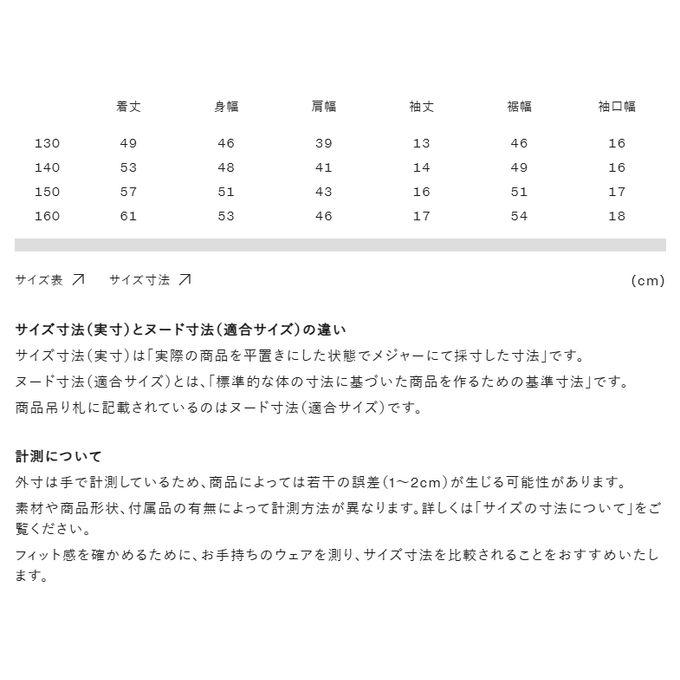 | | 着丈 | 身幅 | 肩幅 | 袖丈 | 裾幅 | 袖口幅 |
|---|---|---|---|---|---|---|
| 130 | 49 | 46 | 39 | 13 | 46 | 16 |
| 140 | 53 | 48 | 41 | 14 | 49 | 16 |
| 150 | 57 | 51 | 43 | 16 | 51 | 17 |
| 160 | 61 | 53 | 46 | 17 | 54 | 18 |

サイズ表 ↗ サイズ寸法 ↗ (cm)

サイズ寸法(実寸)とヌード寸法(適合サイズ)の違い
サイズ寸法(実寸)は「実際の商品を平置きにした状態でメジャーにて採寸した寸法」です。
ヌード寸法(適合サイズ)とは、「標準的な体の寸法に基づいた商品を作るための基準寸法」です。
商品吊り札に記載されているのはヌード寸法(適合サイズ)です。

計測について
外寸は手で計測しているため、商品によっては若干の誤差(1~2cm)が生じる可能性があります。
素材や商品形状、付属品の有無によって計測方法が異なります。詳しくは「サイズの寸法について」をご覧ください。
フィット感を確かめるために、お手持ちのウェアを測り、サイズ寸法を比較されることをおすすめいたします。